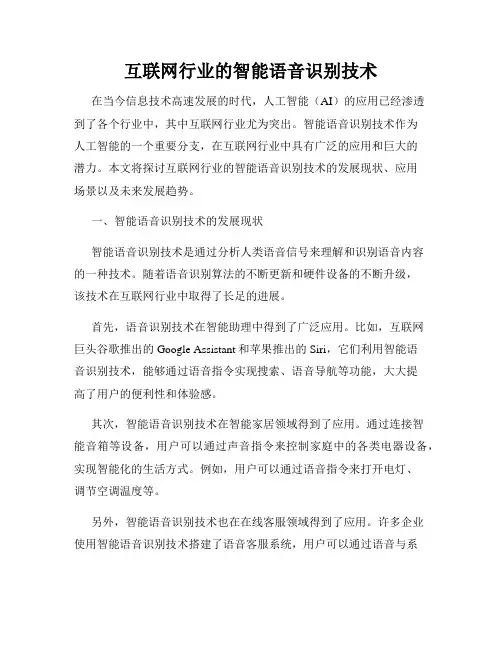 互联网行业的智能语音识别技术

在当今信息技术高速发展的时代，人工智能（AI）的应用已经渗透到了各个行业中，其中互联网行业尤为突出。智能语音识别技术作为人工智能的一个重要分支，在互联网行业中具有广泛的应用和巨大的潜力。本文将探讨互联网行业的智能语音识别技术的发展现状、应用场景以及未来发展趋势。

一、智能语音识别技术的发展现状

智能语音识别技术是通过分析人类语音信号来理解和识别语音内容的一种技术。随着语音识别算法的不断更新和硬件设备的不断升级，该技术在互联网行业中取得了长足的进展。

首先，语音识别技术在智能助理中得到了广泛应用。比如，互联网巨头谷歌推出的 Google Assistant 和苹果推出的 Siri，它们利用智能语音识别技术，能够通过语音指令实现搜索、语音导航等功能，大大提高了用户的便利性和体验感。

其次，智能语音识别技术在智能家居领域得到了应用。通过连接智能音箱等设备，用户可以通过声音指令来控制家庭中的各类电器设备，实现智能化的生活方式。例如，用户可以通过语音指令来打开电灯、调节空调温度等。

另外，智能语音识别技术也在在线客服领域得到了应用。许多企业使用智能语音识别技术搭建了语音客服系统，用户可以通过语音与系